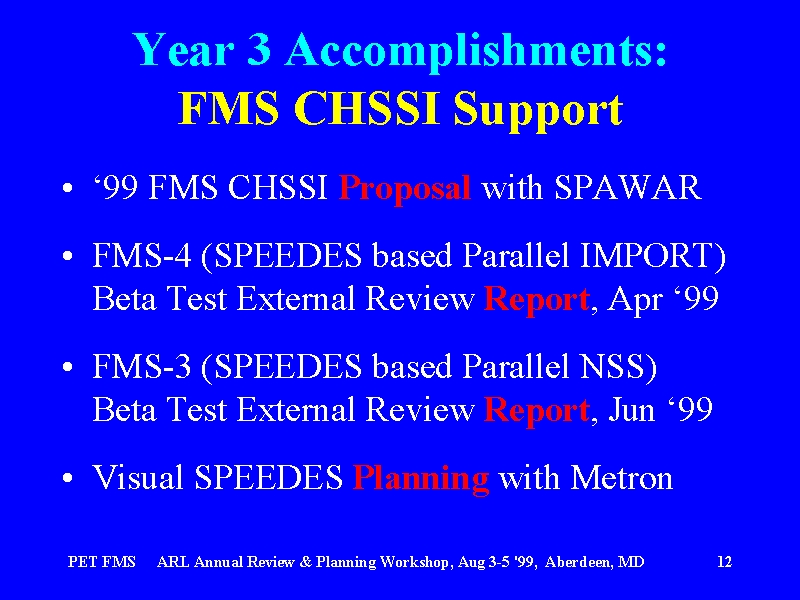 Year 3 Accomplishments:
FMS CHSSI Support

• ‘99 FMS CHSSI Proposal with SPAWAR

• FMS-4 (SPEEDES based Parallel IMPORT) Beta Test External Review Report, Apr ‘99

• FMS-3 (SPEEDES based Parallel NSS) Beta Test External Review Report, Jun ‘99

• Visual SPEEDES Planning with Metron

PET FMS ARL Annual Review & Planning Workshop, Aug 3-5 '99, Aberdeen, MD 12